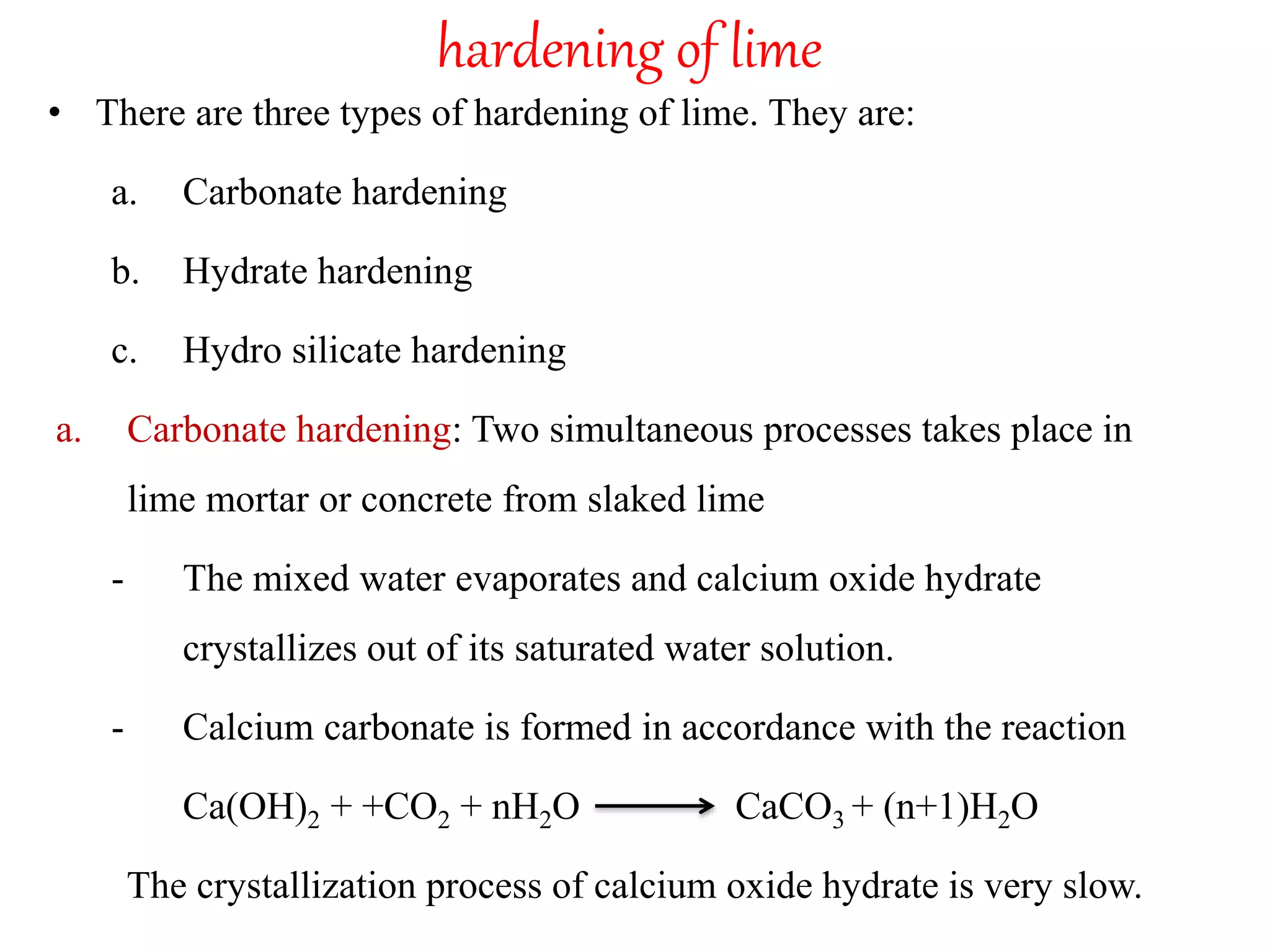 hardening of lime

• There are three types of hardening of lime. They are:

a. Carbonate hardening

b. Hydrate hardening

c. Hydro silicate hardening

a. Carbonate hardening: Two simultaneous processes takes place in lime mortar or concrete from slaked lime

- The mixed water evaporates and calcium oxide hydrate crystallizes out of its saturated water solution.

- Calcium carbonate is formed in accordance with the reaction

$Ca(OH)_2 + +CO_2 + nH_2O \longrightarrow CaCO_3 + (n+1)H_2O$

The crystallization process of calcium oxide hydrate is very slow.